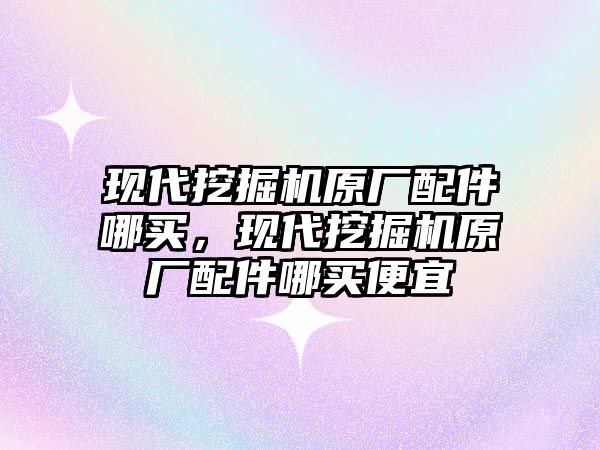 现代挖掘机原厂配件哪买，现代挖掘机原厂配件哪买便宜